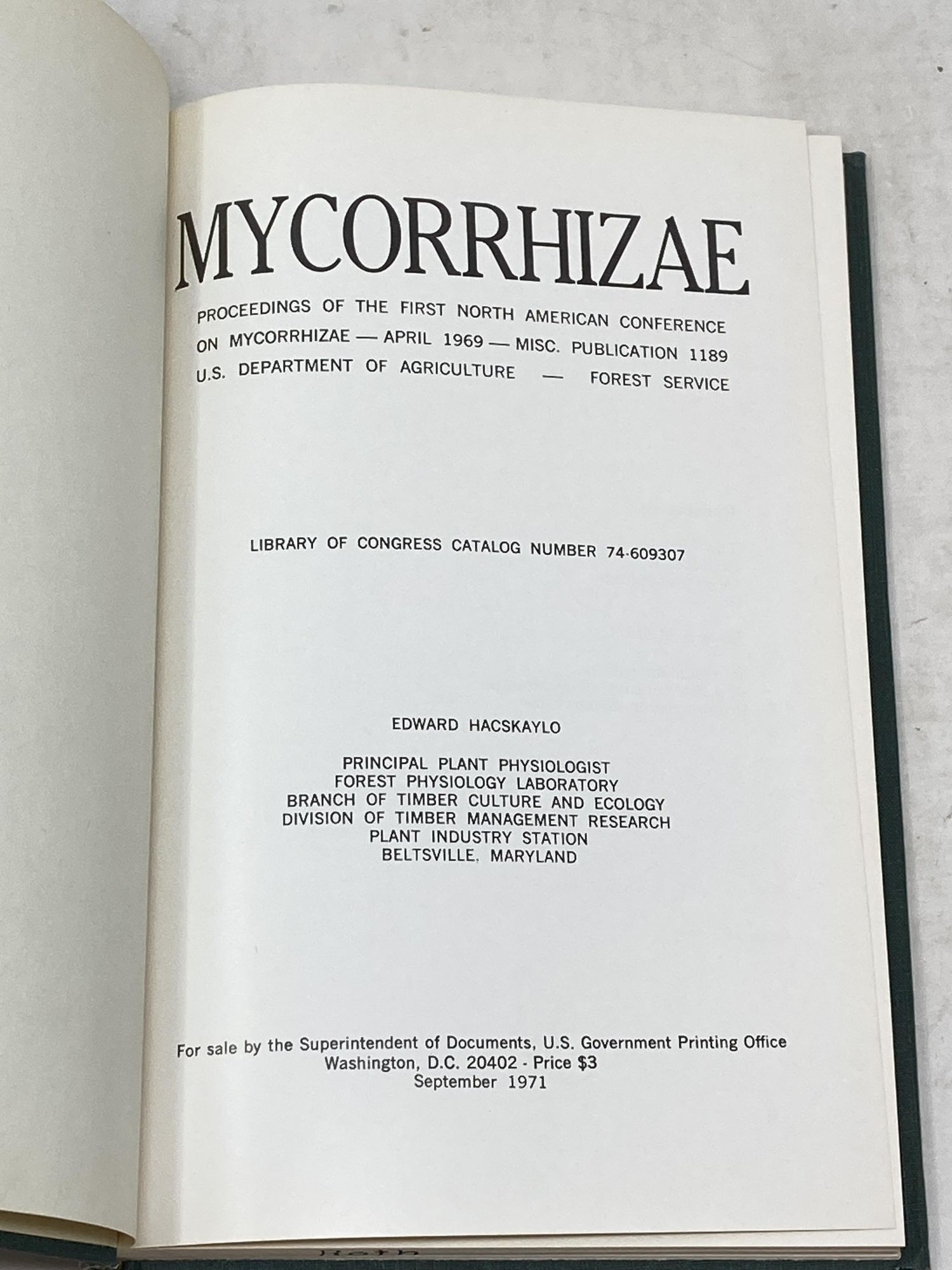 MYCORRHIZAE

PROCEEDINGS OF THE FIRST NORTH AMERICAN CONFERENCE ON MYCORRHIZAE — APRIL 1969 — MISC. PUBLICATION 1189 U.S. DEPARTMENT OF AGRICULTURE — FOREST SERVICE

LIBRARY OF CONGRESS CATALOG NUMBER 74-609307

EDWARD HACSKAYLO

PRINCIPAL PLANT PHYSIOLOGIST
FOREST PHYSIOLOGY LABORATORY
BRANCH OF TIMBER CULTURE AND ECOLOGY
DIVISION OF TIMBER MANAGEMENT RESEARCH
PLANT INDUSTRY STATION
BELTSVILLE, MARYLAND

For sale by the Superintendent of Documents, U.S. Government Printing Office
Washington, D.C. 20402 - Price $3
September 1971